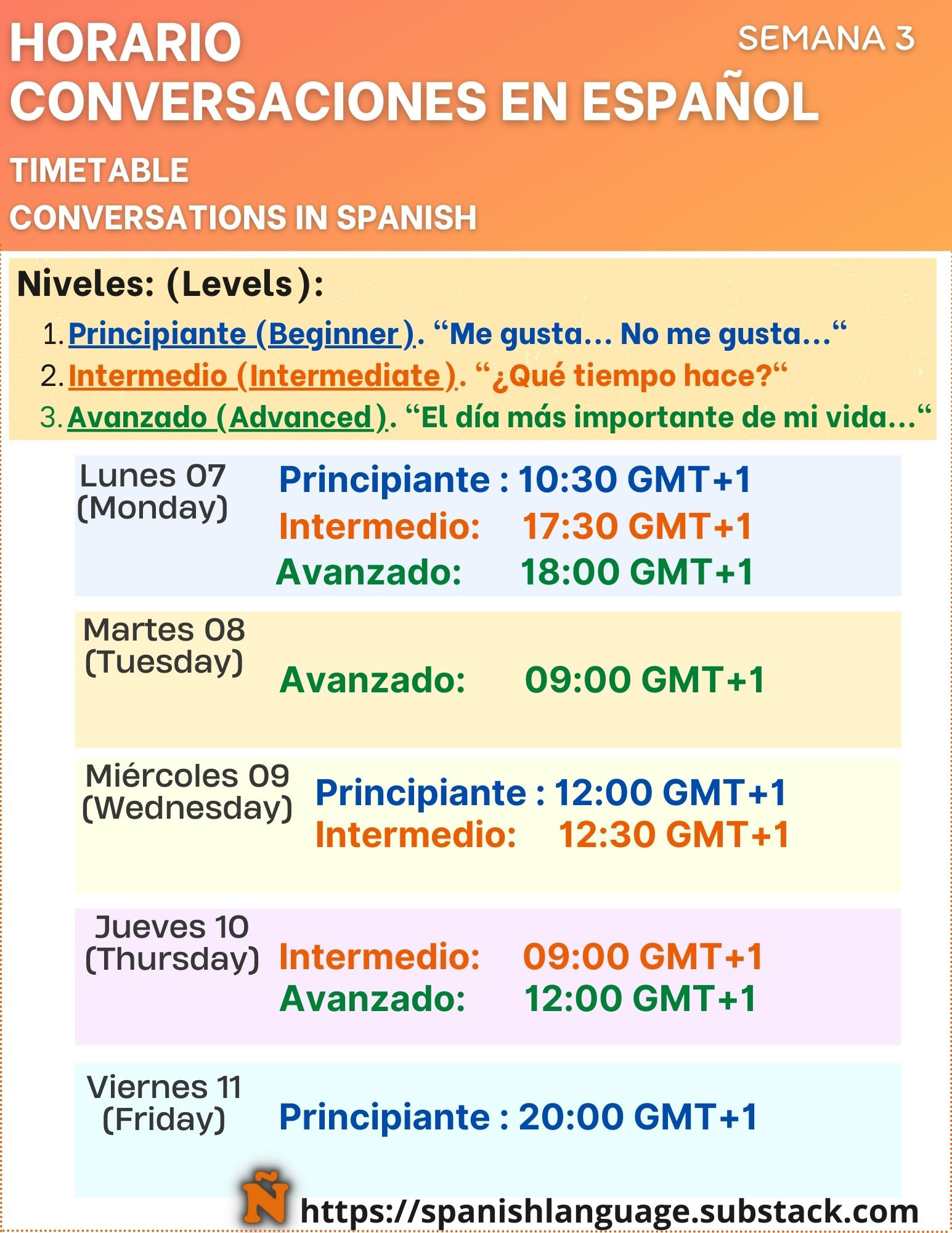 HORARIO
CONVERSACIONES EN ESPAÑOL

SEMANA 3

TIMETABLE
CONVERSATIONS IN SPANISH

Niveles: (Levels):

1. Principiante (Beginner). “Me gusta... No me gusta...“
2. Intermedio (Intermediate). “¿Qué tiempo hace?“
3. Avanzado (Advanced). “El día más importante de mi vida...“

Lunes 07 (Monday)
Principiante : 10:30 GMT+1
Intermedio: 17:30 GMT+1
Avanzado: 18:00 GMT+1

Martes 08 (Tuesday)
Avanzado: 09:00 GMT+1

Miércoles 09 (Wednesday)
Principiante : 12:00 GMT+1
Intermedio: 12:30 GMT+1

Jueves 10 (Thursday)
Intermedio: 09:00 GMT+1
Avanzado: 12:00 GMT+1

Viernes 11 (Friday)
Principiante : 20:00 GMT+1

Ñ https://spanishlanguage.substack.com